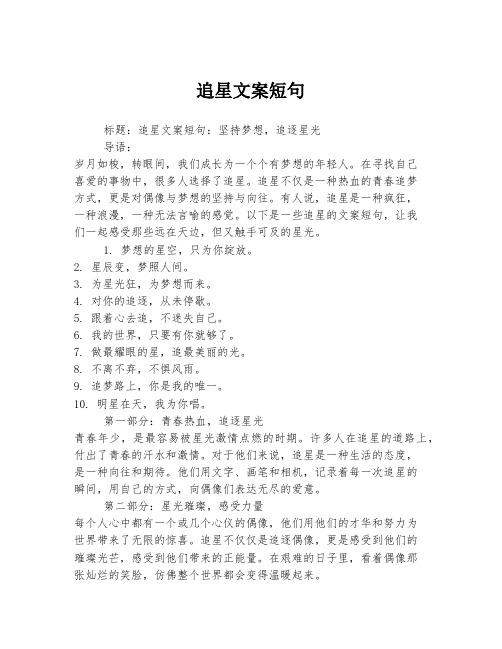 追星文案短句

标题：追星文案短句：坚持梦想，追逐星光

导语：

岁月如梭，转眼间，我们成长为一个个有梦想的年轻人。在寻找自己喜爱的事物中，很多人选择了追星。追星不仅是一种热血的青春追梦方式，更是对偶像与梦想的坚持与向往。有人说，追星是一种疯狂，一种浪漫，一种无法言喻的感觉。以下是一些追星的文案短句，让我们一起感受那些远在天边，但又触手可及的星光。

1. 梦想的星空，只为你绽放。
2. 星辰变，梦照人间。
3. 为星光狂，为梦想而来。
4. 对你的追逐，从未停歇。
5. 跟着心去追，不迷失自己。
6. 我的世界，只要有你就够了。
7. 做最耀眼的星，追最美丽的光。
8. 不离不弃，不惧风雨。
9. 追梦路上，你是我的唯一。
10. 明星在天，我为你唱。

第一部分：青春热血，追逐星光

青春年少，是最容易被星光激情点燃的时期。许多人在追星的道路上，付出了青春的汗水和激情。对于他们来说，追星是一种生活的态度，是一种向往和期待。他们用文字、画笔和相机，记录着每一次追星的瞬间，用自己的方式，向偶像们表达无尽的爱意。

第二部分：星光璀璨，感受力量

每个人心中都有一个或几个心仪的偶像，他们用他们的才华和努力为世界带来了无限的惊喜。追星不仅仅是追逐偶像，更是感受到他们的璀璨光芒，感受到他们带来的正能量。在艰难的日子里，看着偶像那张灿烂的笑脸，仿佛整个世界都会变得温暖起来。